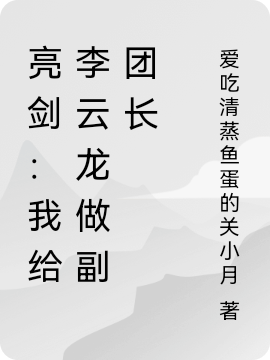 亮剑：我给李云龙做副团长

爱吃清蒸鱼蛋的关小月 著